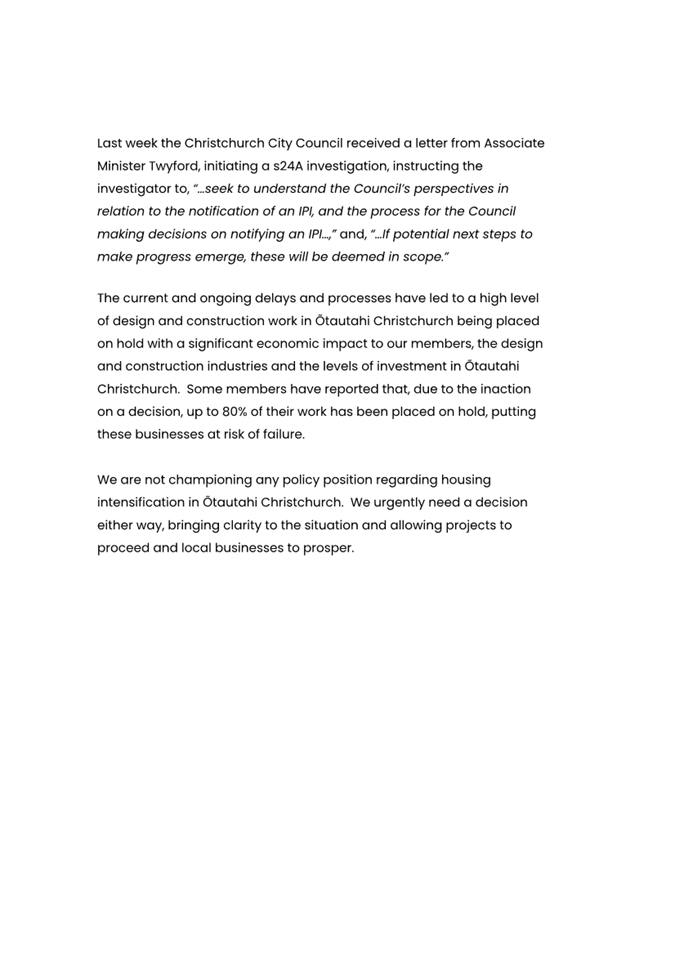 Last week the Christchurch City Council received a letter from Associate Minister Twyford, initiating a s24A investigation, instructing the investigator to, "...seek to understand the Council's perspectives in relation to the notification of an IPI, and the process for the Council making decisions on notifying an IPI...," and, "...If potential next steps to make progress emerge, these will be deemed in scope."

The current and ongoing delays and processes have led to a high level of design and construction work in Ōtautahi Christchurch being placed on hold with a significant economic impact to our members, the design and construction industries and the levels of investment in Ōtautahi Christchurch. Some members have reported that, due to the inaction on a decision, up to 80% of their work has been placed on hold, putting these businesses at risk of failure.

We are not championing any policy position regarding housing intensification in Ōtautahi Christchurch. We urgently need a decision either way, bringing clarity to the situation and allowing projects to proceed and local businesses to prosper.